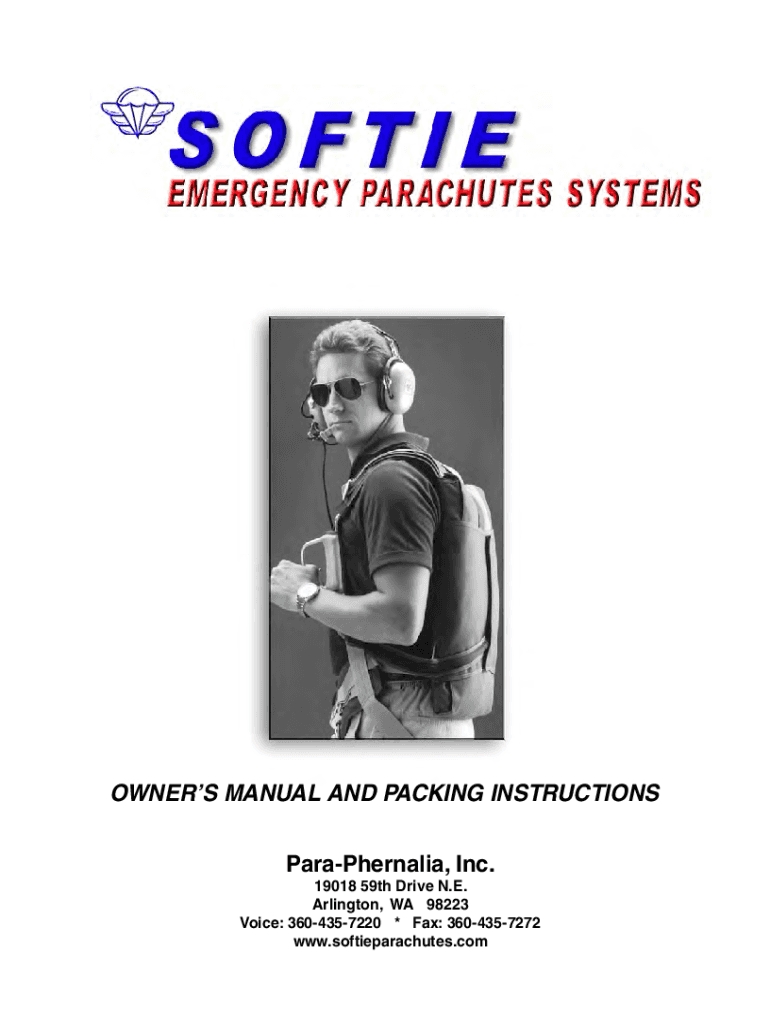 SOFTIE
EMERGENCY PARACHUTES SYSTEMS

OWNER'S MANUAL AND PACKING INSTRUCTIONS

Para-Phernalia, Inc.
19018 59th Drive N.E.
Arlington, WA 98223
Voice: 360-435-7220 * Fax: 360-435-7272
www.softieparachutes.com